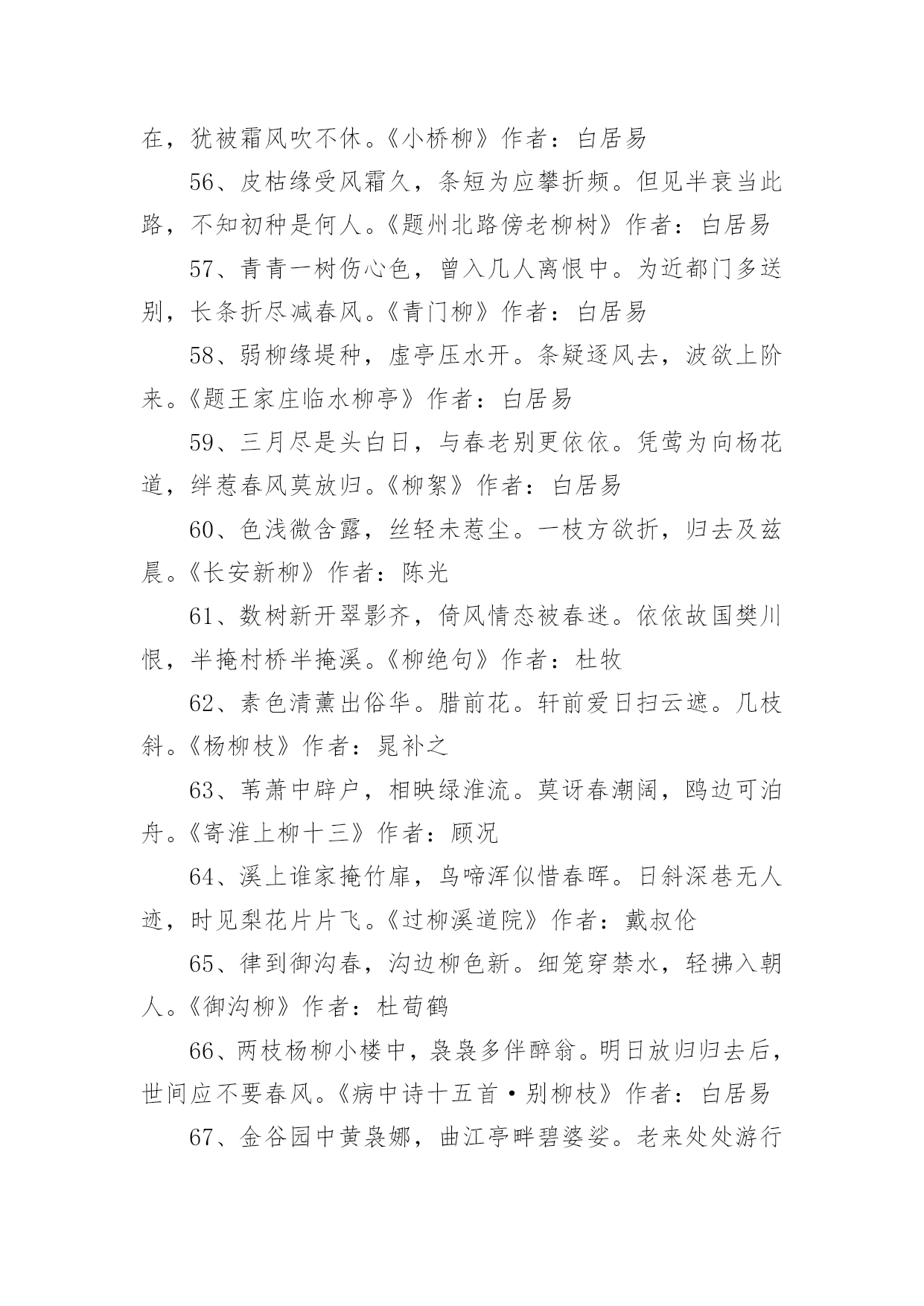 在，犹被霜风吹不休。《小桥柳》作者：白居易

56、皮枯缘受风霜久，条短为应攀折频。但见半衰当此路，不知初种是何人。《题州北路傍老柳树》作者：白居易

57、青青一树伤心色，曾入几人离恨中。为近都门多送别，长条折尽减春风。《青门柳》作者：白居易

58、弱柳缘堤种，虚亭压水开。条疑逐风去，波欲上阶来。《题王家庄临水柳亭》作者：白居易

59、三月尽是头白日，与春老别更依依。凭莺为向杨花道，绊惹春风莫放归。《柳絮》作者：白居易

60、色浅微含露，丝轻未惹尘。一枝方欲折，归去及兹晨。《长安新柳》作者：陈光

61、数树新开翠影齐，倚风情态被春迷。依依故国樊川恨，半掩村桥半掩溪。《柳绝句》作者：杜牧

62、素色清薰出俗华。腊前花。轩前爱日扫云遮。几枝斜。《杨柳枝》作者：晁补之

63、苇萧中辟户，相映绿淮流。莫讶春潮阔，鸥边可泊舟。《寄淮上柳十三》作者：顾况

64、溪上谁家掩竹扉，鸟啼浑似惜春晖。日斜深巷无人迹，时见梨花片片飞。《过柳溪道院》作者：戴叔伦

65、律到御沟春，沟边柳色新。细笼穿禁水，轻拂入朝人。《御沟柳》作者：杜荀鹤

66、两枝杨柳小楼中，袅袅多伴醉翁。明日放归归去后，世间应不要春风。《病中诗十五首·别柳枝》作者：白居易

67、金谷园中黄袅娜，曲江亭畔碧婆娑。老来处处游行